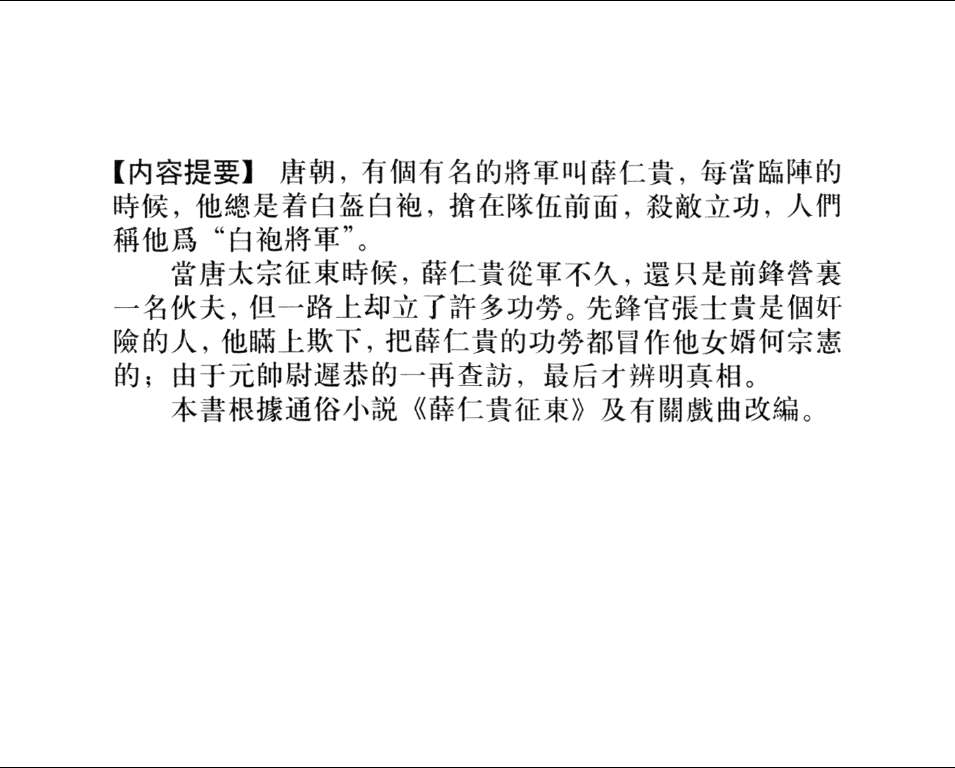 【内容提要】 唐朝，有個有名的將軍叫薛仁貴，每當臨陣的時候，他總是着白盔白袍，搶在隊伍前面，殺敵立功，人們稱他爲“白袍將軍”。

當唐太宗征東時候，薛仁貴從軍不久，還只是前鋒營裏一名伙夫，但一路上却立了許多功勞。先鋒官張士貴是個奸險的人，他瞞上欺下，把薛仁貴的功勞都冒作他女婿何宗憲的；由于元帥尉遲恭的一再查訪，最后才辨明真相。

本書根據通俗小説《薛仁貴征東》及有關戲曲改編。